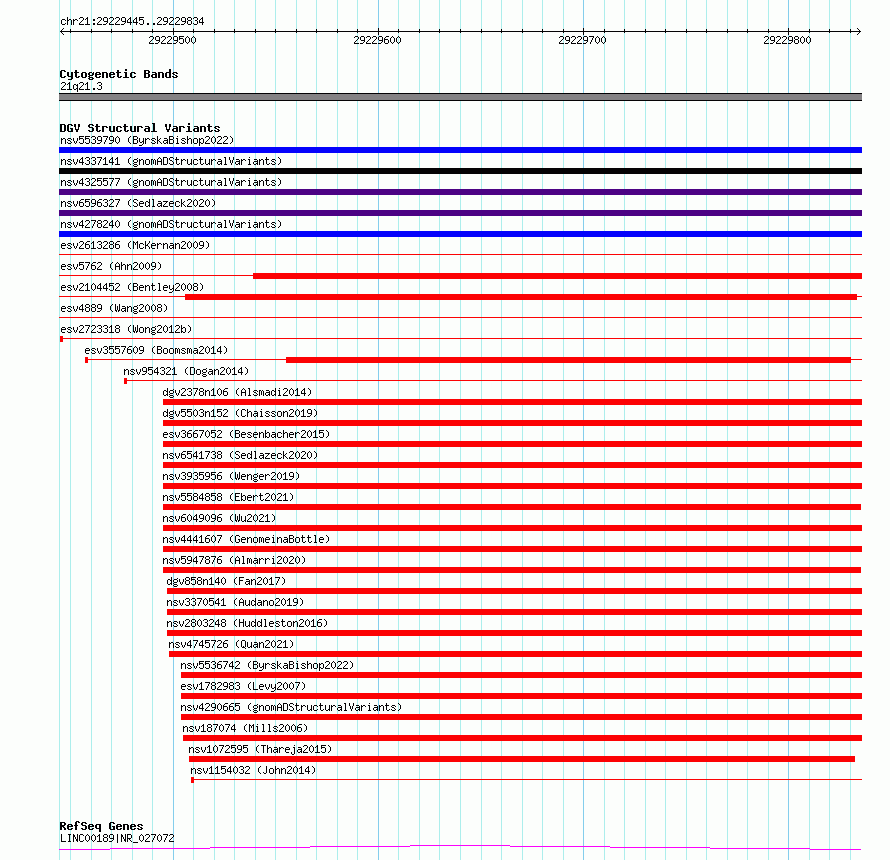 chr21:29229445..29229834

29229500 29229600 29229700 29229800

Cytogenetic Bands
21q21.3

DGV Structural Variants
nsv5539790 (ByrskaBishop2022)
nsv4337141 (gnomADStructuralVariants)
nsv4325577 (gnomADStructuralVariants)
nsv6596327 (Sedlazeck2020)
nsv4278240 (gnomADStructuralVariants)
esv2613286 (McKernan2009)
esv5762 (Ahn2009)
esv2104452 (Bentley2008)
esv4889 (Wang2008)
esv2723318 (Wong2012b)
esv3557609 (Boomsma2014)
nsv954321 (Dogan2014)
dgv2378n106 (Alsmadi2014)
dgv5503n152 (Chaisson2019)
esv3667052 (Besenbacher2015)
nsv6541738 (Sedlazeck2020)
nsv3935956 (Wenger2019)
nsv5584858 (Ebert2021)
nsv6049096 (Wu2021)
nsv4441607 (GenomeinaBottle)
nsv5947876 (Almarri2020)
dgv858n140 (Fan2017)
nsv3370541 (Audano2019)
nsv2803248 (Huddleston2016)
nsv4745726 (Quan2021)
nsv5536742 (ByrskaBishop2022)
esv1782983 (Levy2007)
nsv4290665 (gnomADStructuralVariants)
nsv187074 (Mills2006)
nsv1072595 (Thareja2015)
nsv1154032 (John2014)

RefSeq Genes
LINC00189|NR_027072